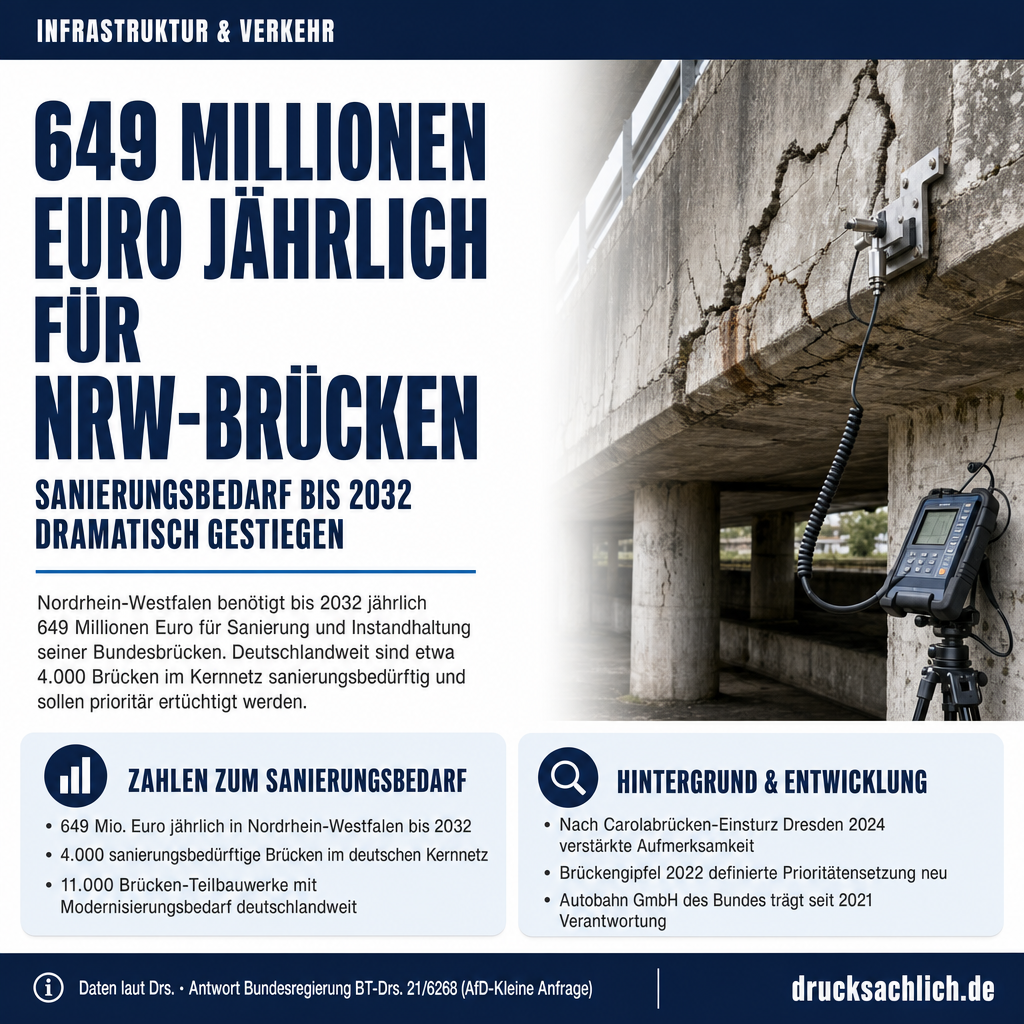 INFRASTRUKTUR & VERKEHR

649 MILLIONEN EURO JÄHRLICH FÜR NRW-BRÜCKEN

SANIERUNGSBEDARF BIS 2032 DRAMATISCH GESTIEGEN

Nordrhein-Westfalen benötigt bis 2032 jährlich 649 Millionen Euro für Sanierung und Instandhaltung seiner Bundesbrücken. Deutschlandweit sind etwa 4.000 Brücken im Kernnetz sanierungsbedürftig und sollen prioritär ertüchtigt werden.

ZAHLEN ZUM SANIERUNGSBEDARF

• 649 Mio. Euro jährlich in Nordrhein-Westfalen bis 2032
• 4.000 sanierungsbedürftige Brücken im deutschen Kernnetz
• 11.000 Brücken-Teilbauwerke mit Modernisierungsbedarf deutschlandweit

HINTERGRUND & ENTWICKLUNG

• Nach Carolabrücken-Einsturz Dresden 2024 verstärkte Aufmerksamkeit
• Brückengipfel 2022 definierte Prioritätensetzung neu
• Autobahn GmbH des Bundes trägt seit 2021 Verantwortung

Daten laut Drs. • Antwort Bundesregierung BT-Drs. 21/6268 (AfD-Kleine Anfrage)

drucksachlich.de